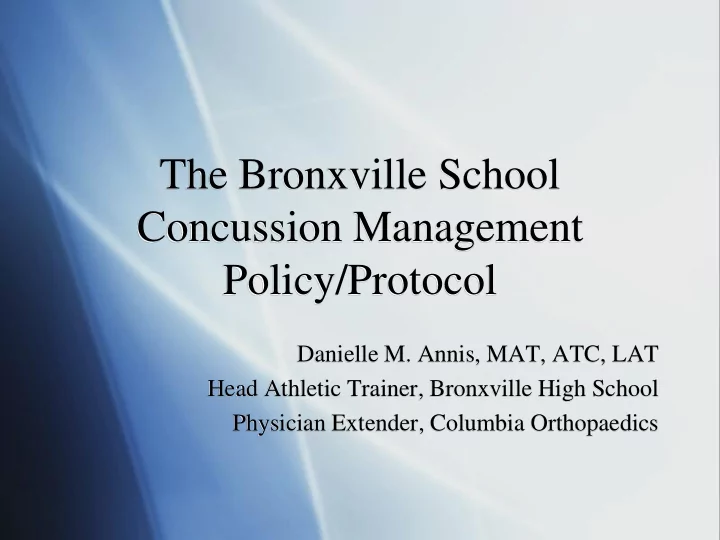 The Bronxville School Concussion Management Policy/Protocol

Danielle M. Annis, MAT, ATC, LAT
Head Athletic Trainer, Bronxville High School
Physician Extender, Columbia Orthopaedics